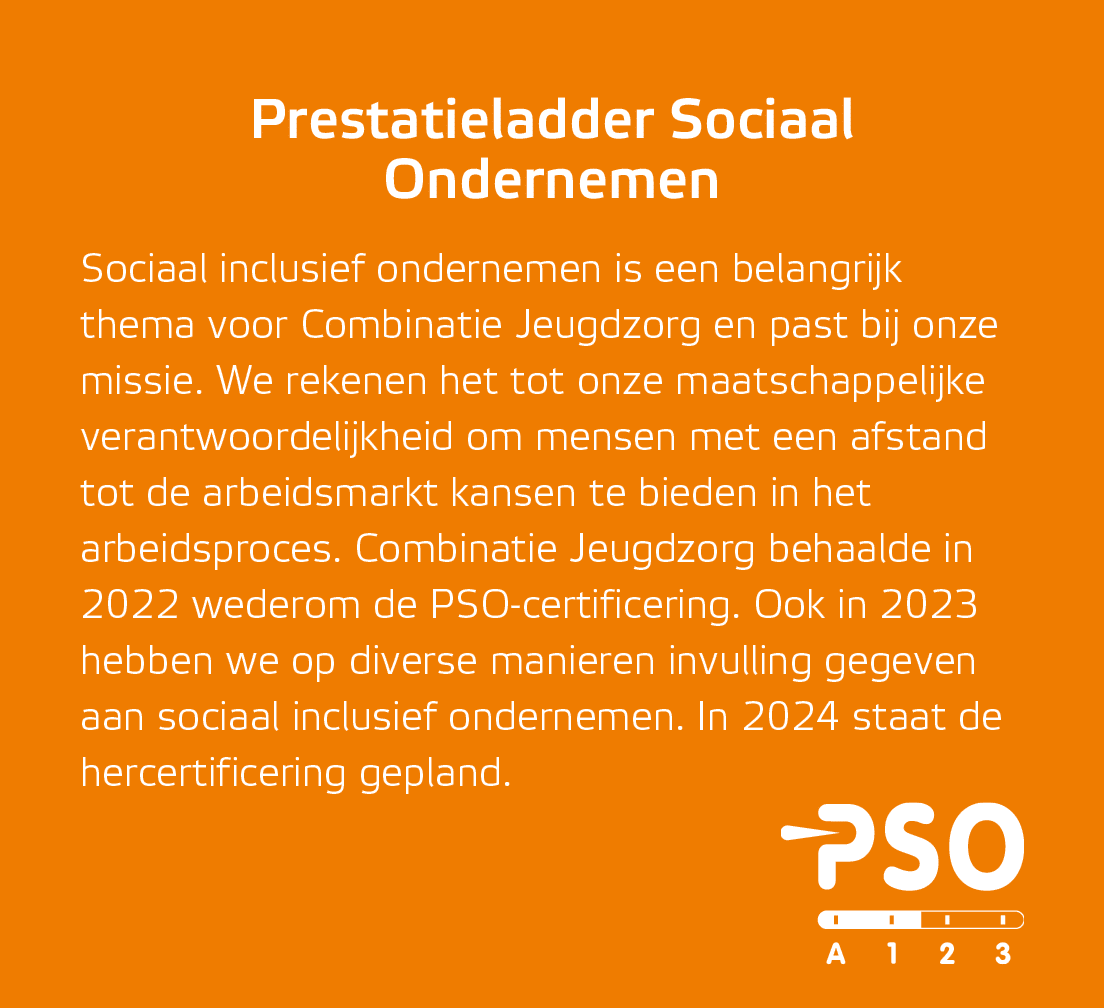 Prestatieladder Sociaal Ondernemen

Sociaal inclusief ondernemen is een belangrijk thema voor Combinatie Jeugdzorg en past bij onze missie. We rekenen het tot onze maatschappelijke verantwoordelijkheid om mensen met een afstand tot de arbeidsmarkt kansen te bieden in het arbeidsproces. Combinatie Jeugdzorg behaalde in 2022 wederom de PSO-certificering. Ook in 2023 hebben we op diverse manieren invulling gegeven aan sociaal inclusief ondernemen. In 2024 staat de hercertificering gepland.

PSO

A 1 2 3